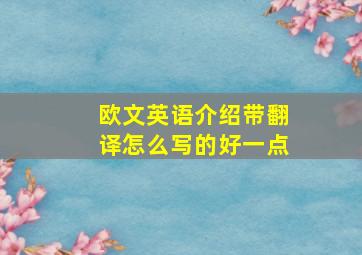 欧文英语介绍带翻译怎么写的好一点